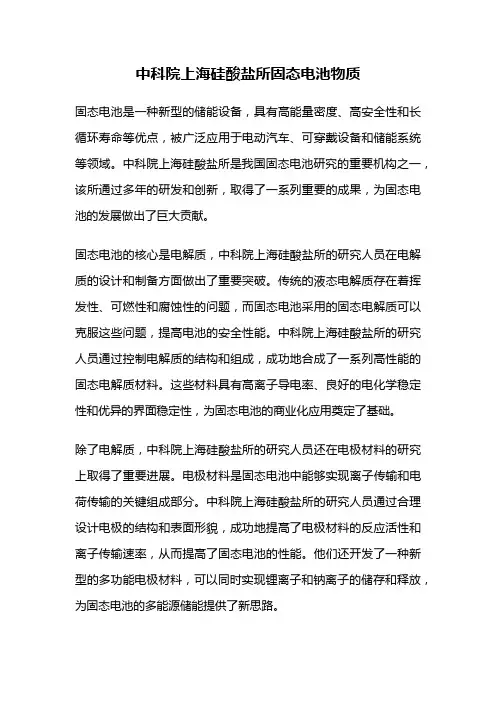 中科院上海硅酸盐所固态电池物质

固态电池是一种新型的储能设备，具有高能量密度、高安全性和长循环寿命等优点，被广泛应用于电动汽车、可穿戴设备和储能系统等领域。中科院上海硅酸盐所是我国固态电池研究的重要机构之一，该所通过多年的研发和创新，取得了一系列重要的成果，为固态电池的发展做出了巨大贡献。

固态电池的核心是电解质，中科院上海硅酸盐所的研究人员在电解质的设计和制备方面做出了重要突破。传统的液态电解质存在着挥发性、可燃性和腐蚀性的问题，而固态电池采用的固态电解质可以克服这些问题，提高电池的安全性能。中科院上海硅酸盐所的研究人员通过控制电解质的结构和组成，成功地合成了一系列高性能的固态电解质材料。这些材料具有高离子导电率、良好的电化学稳定性和优异的界面稳定性，为固态电池的商业化应用奠定了基础。

除了电解质，中科院上海硅酸盐所的研究人员还在电极材料的研究上取得了重要进展。电极材料是固态电池中能够实现离子传输和电荷传输的关键组成部分。中科院上海硅酸盐所的研究人员通过合理设计电极的结构和表面形貌，成功地提高了电极材料的反应活性和离子传输速率，从而提高了固态电池的性能。他们还开发了一种新型的多功能电极材料，可以同时实现锂离子和钠离子的储存和释放，为固态电池的多能源储能提供了新思路。